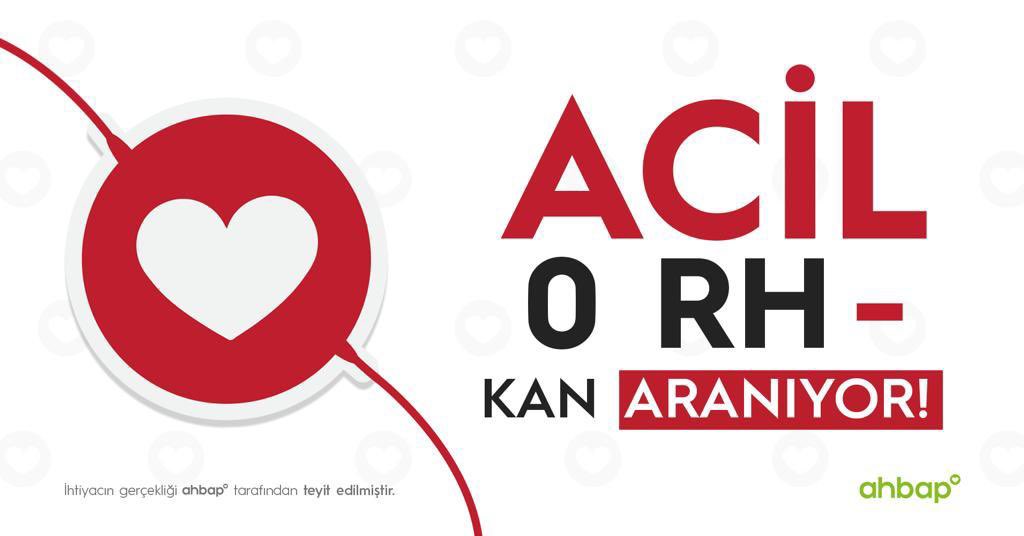 ACİL
0 RH -
KAN ARANIYOR!

İhtiyacın gerçekliği ahbap tarafından teyit edilmiştir.

ahbap